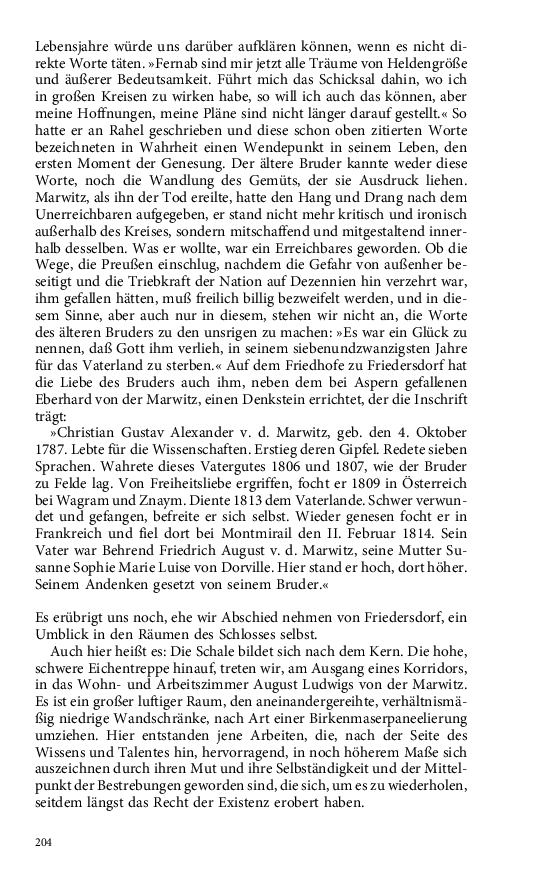 Lebensjahre würde uns darüber aufklären können, wenn es nicht direkte Worte täten. »Fernab sind mir jetzt alle Träume von Heldengröße und äußerer Bedeutsamkeit. Führt mich das Schicksal dahin, wo ich in großen Kreisen zu wirken habe, so will ich auch das können, aber meine Hoffnungen, meine Pläne sind nicht länger darauf gestellt.« So hatte er an Rahel geschrieben und diese schon oben zitierten Worte bezeichneten in Wahrheit einen Wendepunkt in seinem Leben, den ersten Moment der Genesung. Der ältere Bruder kannte weder diese Worte, noch die Wandlung des Gemüts, der sie Ausdruck liehen. Marwitz, als ihn der Tod ereilte, hatte den Hang und Drang nach dem Unerreichbaren aufgegeben, er stand nicht mehr kritisch und ironisch außerhalb des Kreises, sondern mitschaffend und mitgestaltend innerhalb desselben. Was er wollte, war ein Erreichbares geworden. Ob die Wege, die Preußen einschlug, nachdem die Gefahr von außenher beseitigt und die Triebkraft der Nation auf Dezennien hin verzehrt war, ihm gefallen hätten, muß freilich billig bezweifelt werden, und in diesem Sinne, aber auch nur in diesem, stehen wir nicht an, die Worte des älteren Bruders zu den unsrigen zu machen: »Es war ein Glück zu nennen, daß Gott ihm verlieh, in seinem siebenundzwanzigsten Jahre für das Vaterland zu sterben.« Auf dem Friedhofe zu Friedersdorf hat die Liebe des Bruders auch ihm, neben dem bei Aspern gefallenen Eberhard von der Marwitz, einen Denkstein errichtet, der die Inschrift trägt:

»Christian Gustav Alexander v. d. Marwitz, geb. den 4. Oktober 1787. Lebte für die Wissenschaften. Erstieg deren Gipfel. Redete sieben Sprachen. Wahrete dieses Vatergutes 1806 und 1807, wie der Bruder zu Felde lag. Von Freiheitsliebe ergriffen, focht er 1809 in Österreich bei Wagram und Znaym. Diente 1813 dem Vaterlande. Schwer verwundet und gefangen, befreite er sich selbst. Wieder genesen focht er in Frankreich und fiel dort bei Montmirail den II. Februar 1814. Sein Vater war Behrend Friedrich August v. d. Marwitz, seine Mutter Susanne Sophie Marie Luise von Dorville. Hier stand er hoch, dort höher. Seinem Andenken gesetzt von seinem Bruder.«

Es erübrigt uns noch, ehe wir Abschied nehmen von Friedersdorf, ein Umblick in den Räumen des Schlosses selbst.

Auch hier heißt es: Die Schale bildet sich nach dem Kern. Die hohe, schwere Eichentreppe hinauf, treten wir, am Ausgang eines Korridors, in das Wohn- und Arbeitszimmer August Ludwigs von der Marwitz. Es ist ein großer luftiger Raum, den aneinandergereihte, verhältnismäßig niedrige Wandschränke, nach Art einer Birkenmaserpaneelierung umziehen. Hier entstanden jene Arbeiten, die, nach der Seite des Wissens und Talentes hin, hervorragend, in noch höherem Maße sich auszeichnen durch ihren Mut und ihre Selbständigkeit und der Mittelpunkt der Bestrebungen geworden sind, die sich, um es zu wiederholen, seitdem längst das Recht der Existenz erobert haben.

204